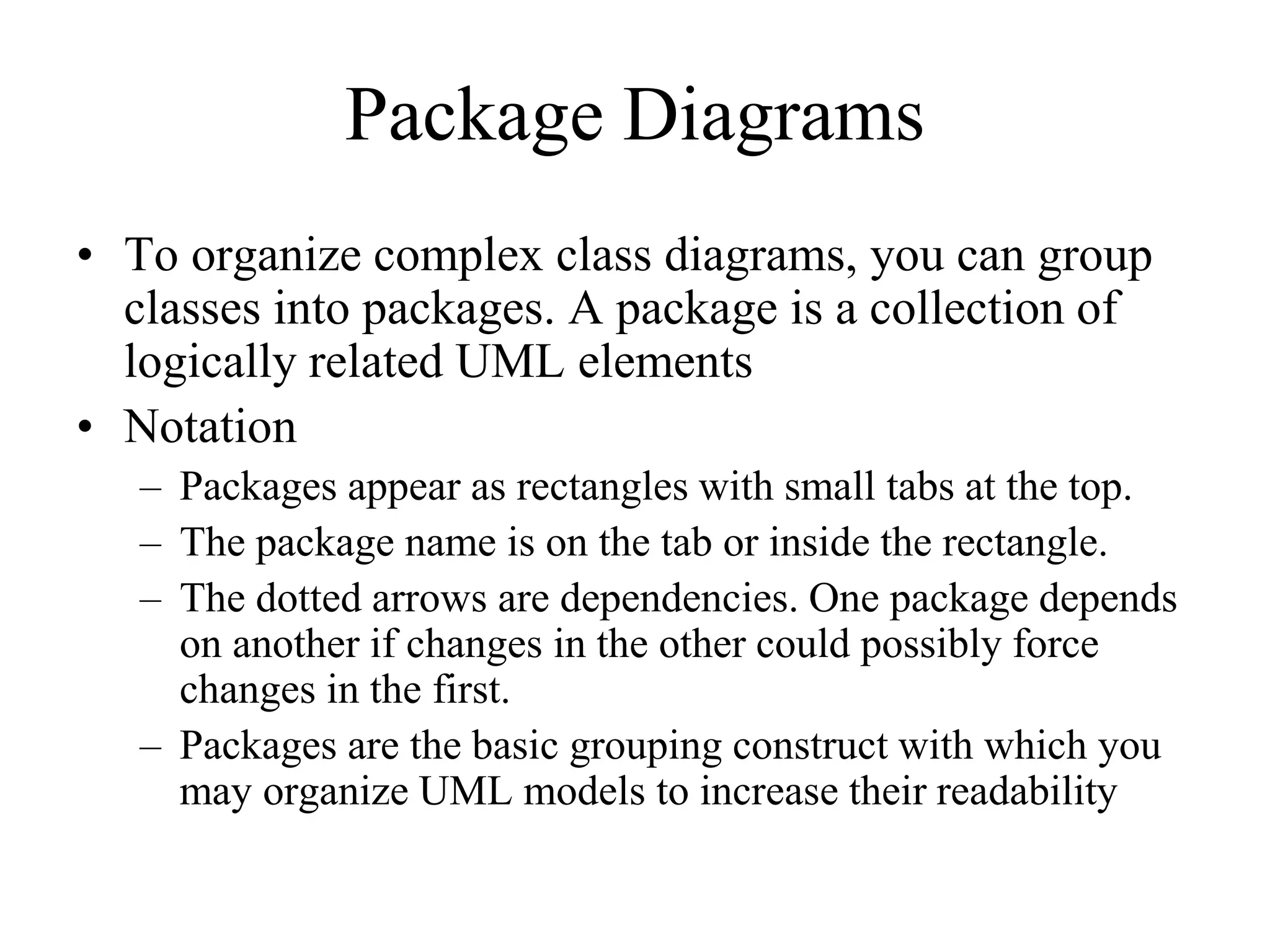 Package Diagrams

• To organize complex class diagrams, you can group classes into packages. A package is a collection of logically related UML elements
• Notation
– Packages appear as rectangles with small tabs at the top.
– The package name is on the tab or inside the rectangle.
– The dotted arrows are dependencies. One package depends on another if changes in the other could possibly force changes in the first.
– Packages are the basic grouping construct with which you may organize UML models to increase their readability